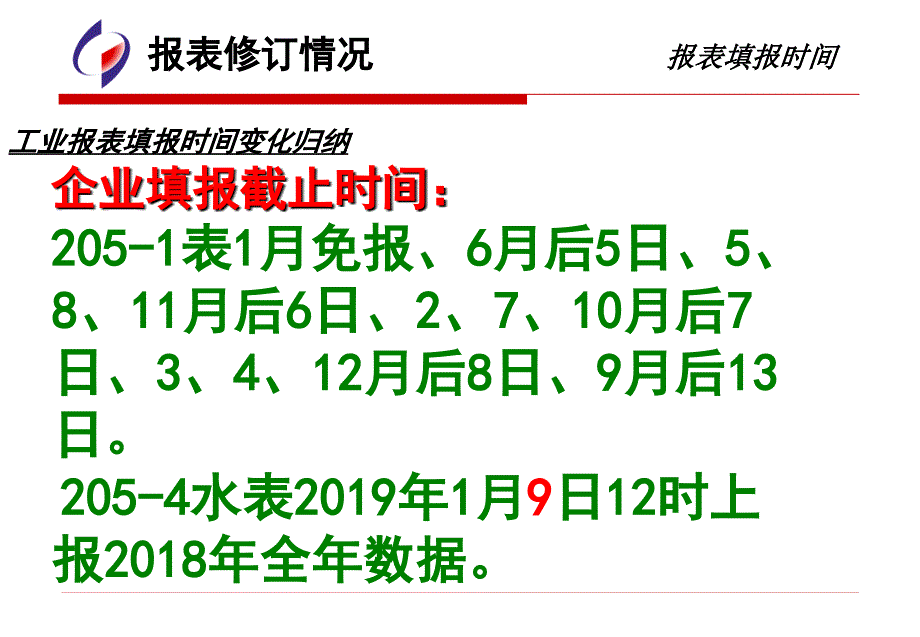 报表修订情况

报表填报时间

工业报表填报时间变化归纳

企业填报截止时间：

205-1表1月免报、6月后5日、5、8、11月后6日、2、7、10月后7日、3、4、12月后8日、9月后13日。

205-4水表2019年1月9日12时上报2018年全年数据。